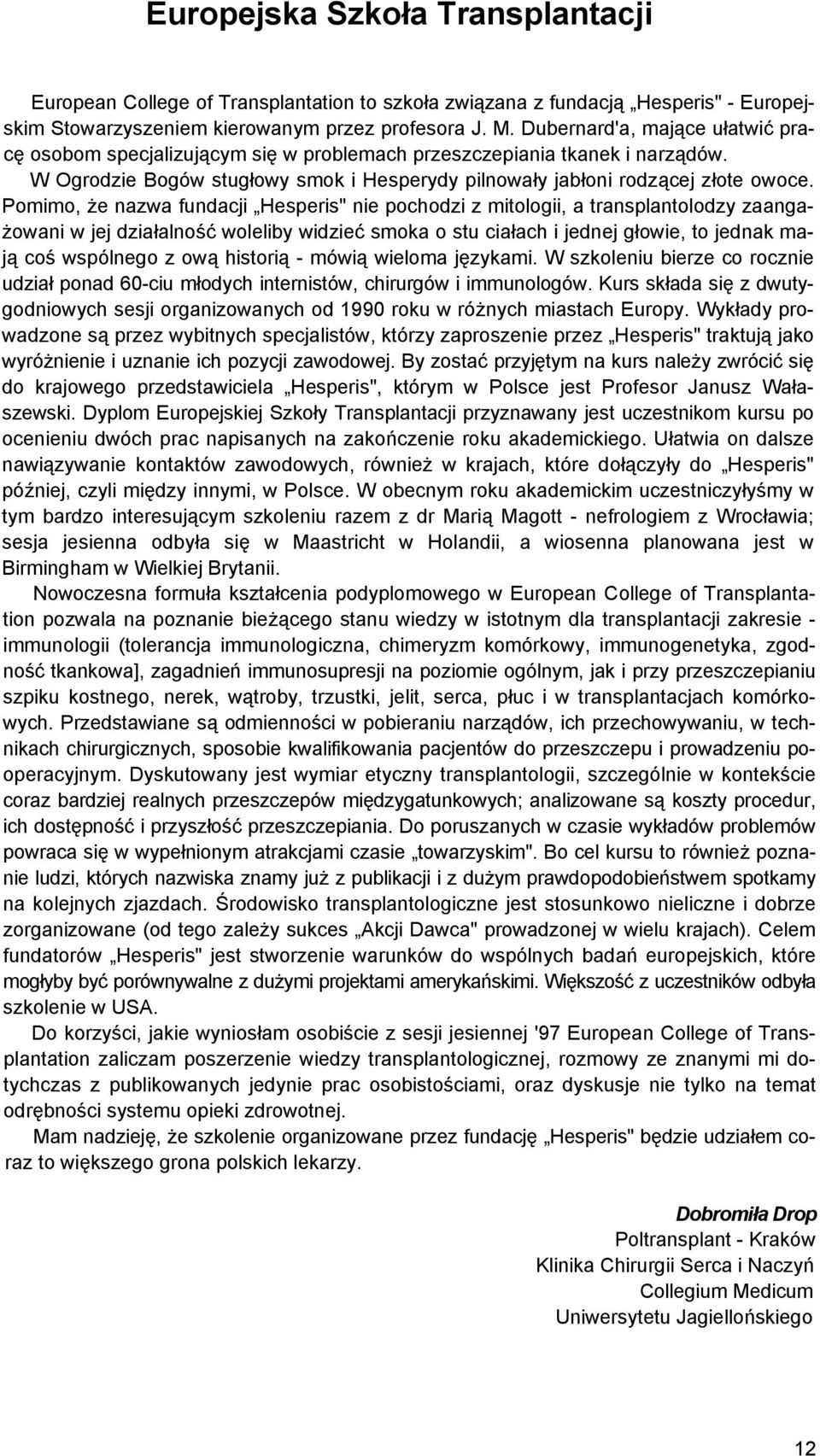 Europejska Szkoła Transplantacji

European College of Transplantation to szkoła związana z fundacją „Hesperis" - Europejskim Stowarzyszeniem kierowanym przez profesora J. M. Dubernard'a, mające ułatwić pracę osobom specjalizującym się w problemach przeszczepiania tkanek i narządów. W Ogrodzie Bogów stugłowy smok i Hesperydy pilnowały jabłoni rodzącej złote owoce. Pomimo, że nazwa fundacji „Hesperis" nie pochodzi z mitologii, a transplantolodzy zaangażowani w jej działalność woleliby widzieć smoka o stu ciałach i jednej głowie, to jednak mają coś wspólnego z ową historią - mówią wieloma językami. W szkoleniu bierze co rocznie udział ponad 60-ciu młodych internistów, chirurgów i immunologów. Kurs składa się z dwutygodniowych sesji organizowanych od 1990 roku w różnych miastach Europy. Wykłady prowadzone są przez wybitnych specjalistów, którzy zaproszenie przez „Hesperis" traktują jako wyróżnienie i uznanie ich pozycji zawodowej. By zostać przyjętym na kurs należy zwrócić się do krajowego przedstawiciela „Hesperis", którym w Polsce jest Profesor Janusz Wałaszewski. Dyplom Europejskiej Szkoły Transplantacji przyznawany jest uczestnikom kursu po ocenieniu dwóch prac napisanych na zakończenie roku akademickiego. Ułatwia on dalsze nawiązywanie kontaktów zawodowych, również w krajach, które dołączyły do „Hesperis" później, czyli między innymi, w Polsce. W obecnym roku akademickim uczestniczyłyśmy w tym bardzo interesującym szkoleniu razem z dr Marią Magott - nefrologiem z Wrocławia; sesja jesienna odbyła się w Maastricht w Holandii, a wiosenna planowana jest w Birmingham w Wielkiej Brytanii.

Nowoczesna formuła kształcenia podyplomowego w European College of Transplantation pozwala na poznanie bieżącego stanu wiedzy w istotnym dla transplantacji zakresie - immunologii (tolerancja immunologiczna, chimeryzm komórkowy, immunogenetyka, zgodność tkankowa], zagadnień immunosupresji na poziomie ogólnym, jak i przy przeszczepianiu szpiku kostnego, nerek, wątroby, trzustki, jelit, serca, płuc i w transplantacjach komórkowych. Przedstawiane są odmienności w pobieraniu narządów, ich przechowywaniu, w technikach chirurgicznych, sposobie kwalifikowania pacjentów do przeszczepu i prowadzeniu pooperacyjnym. Dyskutowany jest wymiar etyczny transplantologii, szczególnie w kontekście coraz bardziej realnych przeszczepów międzygatunkowych; analizowane są koszty procedur, ich dostępność i przyszłość przeszczepiania. Do poruszanych w czasie wykładów problemów powraca się w wypełnionym atrakcjami czasie „towarzyskim". Bo cel kursu to również poznanie ludzi, których nazwiska znamy już z publikacji i z dużym prawdopodobieństwem spotkamy na kolejnych zjazdach. Środowisko transplantologiczne jest stosunkowo nieliczne i dobrze zorganizowane (od tego zależy sukces „Akcji Dawca" prowadzonej w wielu krajach). Celem fundatorów „Hesperis" jest stworzenie warunków do wspólnych badań europejskich, które mogłyby być porównywalne z dużymi projektami amerykańskimi. Większość z uczestników odbyła szkolenie w USA.

Do korzyści, jakie wyniosłam osobiście z sesji jesiennej '97 European College of Transplantation zaliczam poszerzenie wiedzy transplantologicznej, rozmowy ze znanymi mi dotychczas z publikowanych jedynie prac osobistościami, oraz dyskusje nie tylko na temat odrębności systemu opieki zdrowotnej.

Mam nadzieję, że szkolenie organizowane przez fundację „Hesperis" będzie udziałem coraz to większego grona polskich lekarzy.

Dobromiła Drop
Poltransplant - Kraków
Klinika Chirurgii Serca i Naczyń
Collegium Medicum
Uniwersytetu Jagiellońskiego

12